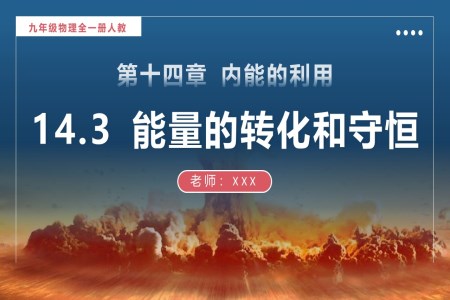 九年级物理全一册人教

第十四章 内能的利用

14.3 能量的转化和守恒

老师：XXX